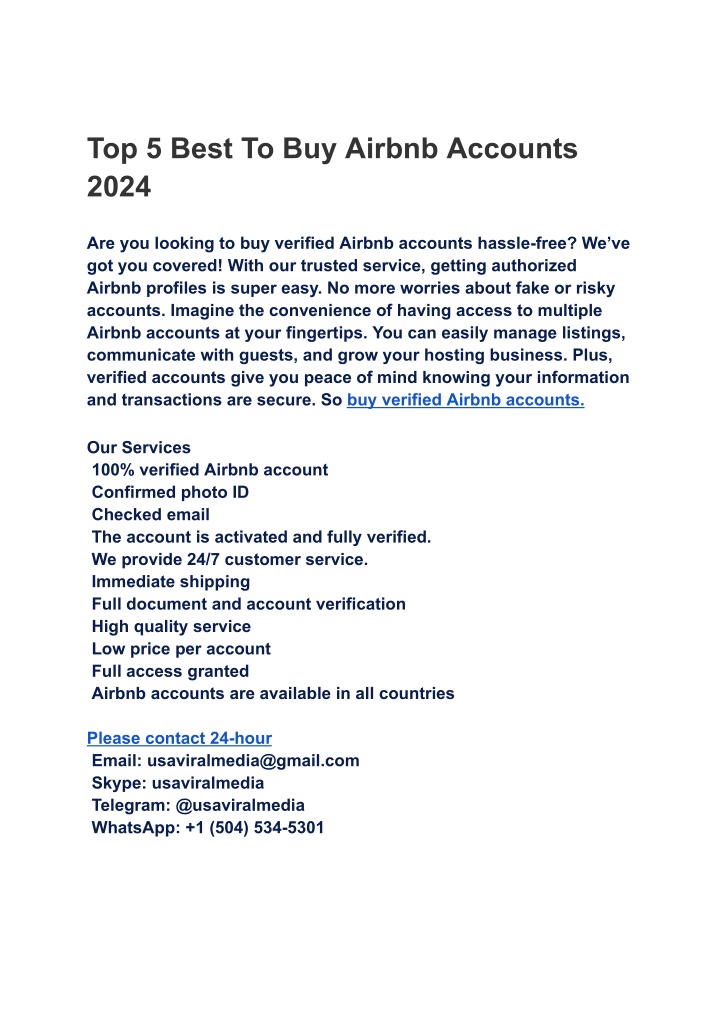 Top 5 Best To Buy Airbnb Accounts 2024

Are you looking to buy verified Airbnb accounts hassle-free? We've got you covered! With our trusted service, getting authorized Airbnb profiles is super easy. No more worries about fake or risky accounts. Imagine the convenience of having access to multiple Airbnb accounts at your fingertips. You can easily manage listings, communicate with guests, and grow your hosting business. Plus, verified accounts give you peace of mind knowing your information and transactions are secure. So buy verified Airbnb accounts.

Our Services
100% verified Airbnb account
Confirmed photo ID
Checked email
The account is activated and fully verified.
We provide 24/7 customer service.
Immediate shipping
Full document and account verification
High quality service
Low price per account
Full access granted
Airbnb accounts are available in all countries

Please contact 24-hour
Email: usaviralmedia@gmail.com
Skype: usaviralmedia
Telegram: @usaviralmedia
WhatsApp: +1 (504) 534-5301